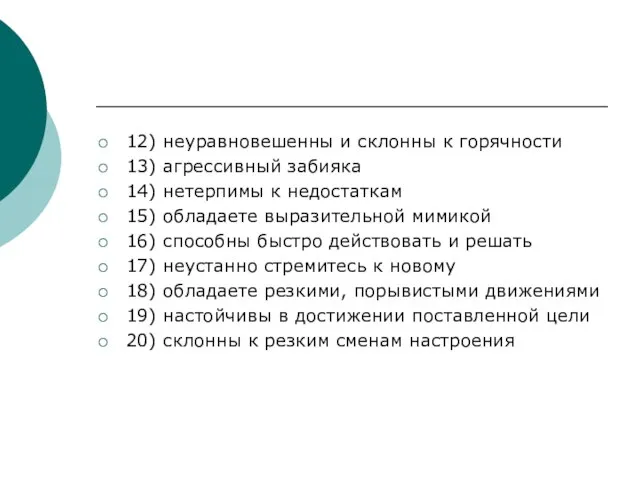 12) неуравновешенны и склонны к горячности
13) агрессивный забияка
14) нетерпимы к недостаткам
15) обладаете выразительной мимикой
16) способны быстро действовать и решать
17) неустанно стремитесь к новому
18) обладаете резкими, порывистыми движениями
19) настойчивы в достижении поставленной цели
20) склонны к резким сменам настроения